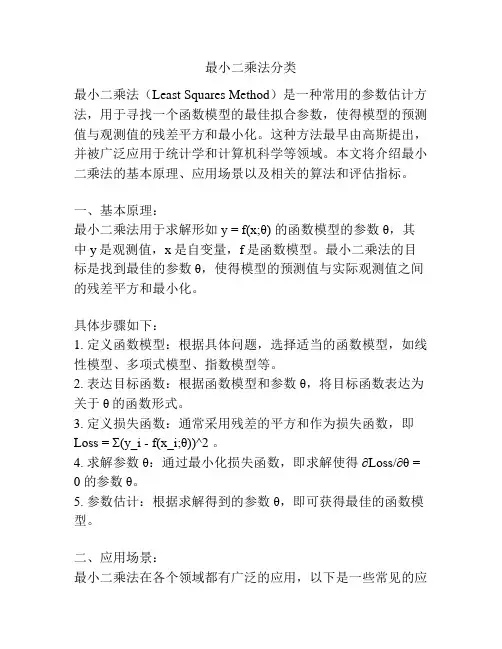 最小二乘法分类

最小二乘法（Least Squares Method）是一种常用的参数估计方法，用于寻找一个函数模型的最佳拟合参数，使得模型的预测值与观测值的残差平方和最小化。这种方法最早由高斯提出，并被广泛应用于统计学和计算机科学等领域。本文将介绍最小二乘法的基本原理、应用场景以及相关的算法和评估指标。

一、基本原理：
最小二乘法用于求解形如 y = f(x;θ) 的函数模型的参数 θ，其中 y 是观测值，x 是自变量，f 是函数模型。最小二乘法的目标是找到最佳的参数 θ，使得模型的预测值与实际观测值之间的残差平方和最小化。

具体步骤如下：
1. 定义函数模型：根据具体问题，选择适当的函数模型，如线性模型、多项式模型、指数模型等。
2. 表达目标函数：根据函数模型和参数 θ，将目标函数表达为关于 θ 的函数形式。
3. 定义损失函数：通常采用残差的平方和作为损失函数，即 Loss = Σ(y_i - f(x_i;θ))^2 。
4. 求解参数 θ：通过最小化损失函数，即求解使得 ∂Loss/∂θ = 0 的参数 θ。
5. 参数估计：根据求解得到的参数 θ，即可获得最佳的函数模型。

二、应用场景：
最小二乘法在各个领域都有广泛的应用，以下是一些常见的应